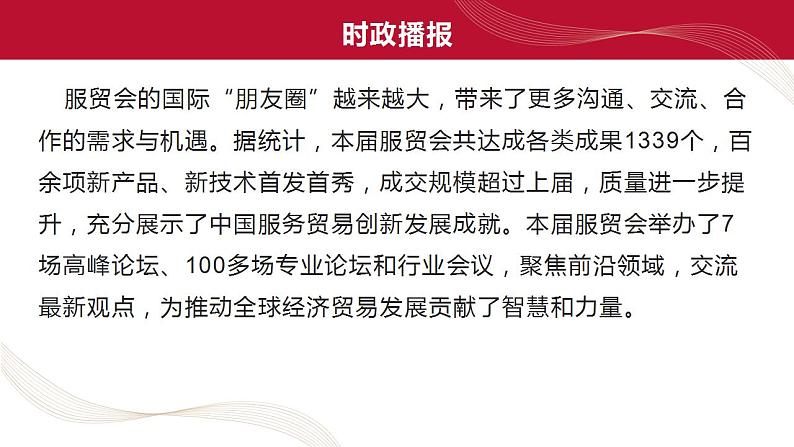 时政播报

服贸会的国际“朋友圈”越来越大，带来了更多沟通、交流、合作的需求与机遇。据统计，本届服贸会共达成各类成果1339个，百余项新产品、新技术首发首秀，成交规模超过上届，质量进一步提升，充分展示了中国服务贸易创新发展成就。本届服贸会举办了7场高峰论坛、100多场专业论坛和行业会议，聚焦前沿领域，交流最新观点，为推动全球经济贸易发展贡献了智慧和力量。